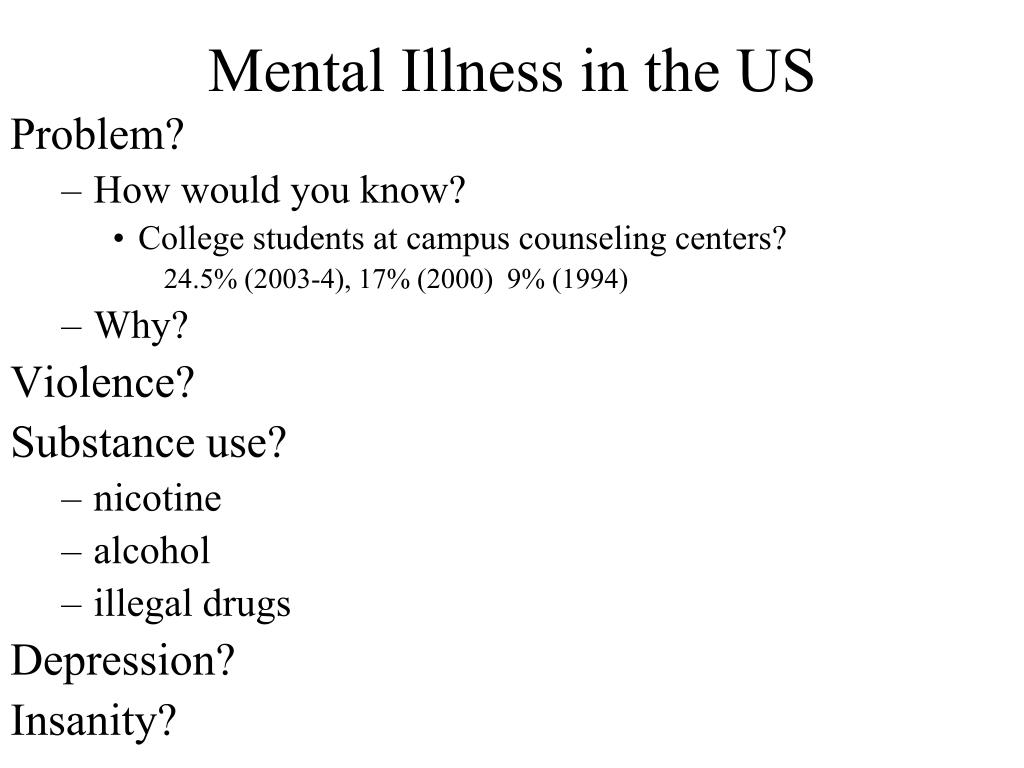 Mental Illness in the US

Problem?

– How would you know?

• College students at campus counseling centers?

24.5% (2003-4), 17% (2000) 9% (1994)

– Why?

Violence?

Substance use?

– nicotine

– alcohol

– illegal drugs

Depression?

Insanity?